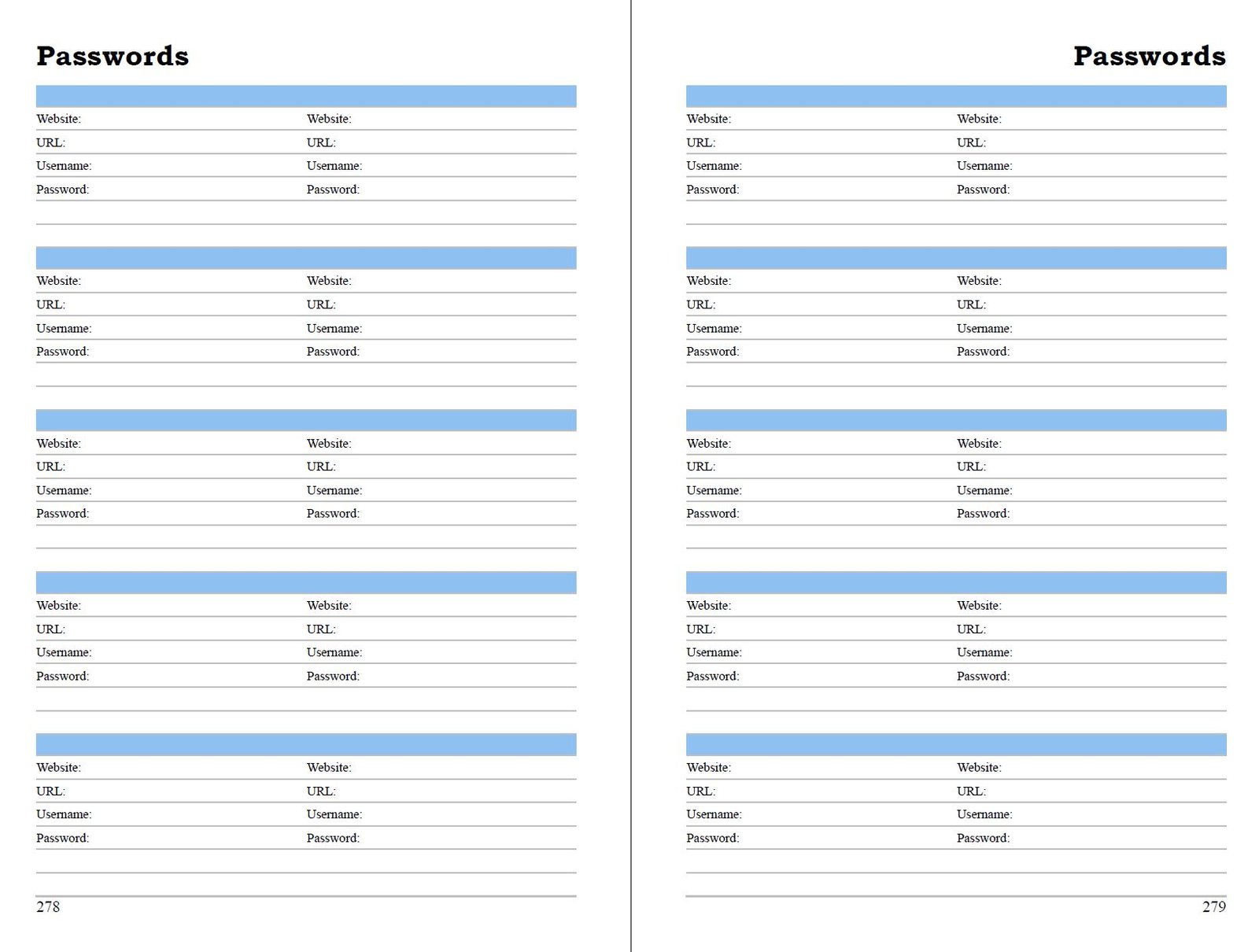 Passwords

Website:
URL:
Username:
Password:

Website:
URL:
Username:
Password:

Website:
URL:
Username:
Password:

Website:
URL:
Username:
Password:

Website:
URL:
Username:
Password:

Website:
URL:
Username:
Password:

Website:
URL:
Username:
Password:

Website:
URL:
Username:
Password:

Website:
URL:
Username:
Password:

Website:
URL:
Username:
Password:

278

Passwords

Website:
URL:
Username:
Password:

Website:
URL:
Username:
Password:

Website:
URL:
Username:
Password:

Website:
URL:
Username:
Password:

Website:
URL:
Username:
Password:

Website:
URL:
Username:
Password:

Website:
URL:
Username:
Password:

Website:
URL:
Username:
Password:

Website:
URL:
Username:
Password:

Website:
URL:
Username:
Password:

279